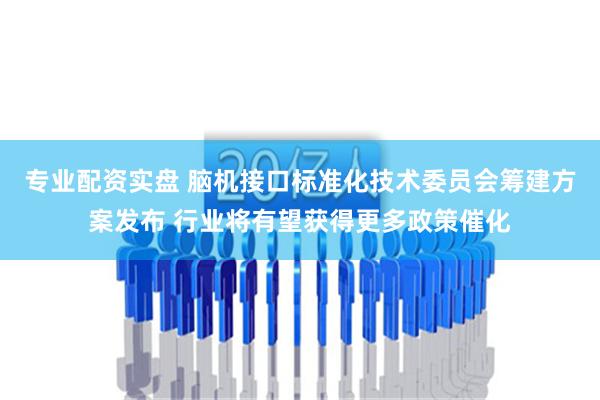 20亿人

专业配资实盘 脑机接口标准化技术委员会筹建方案发布 行业将有望获得更多政策催化